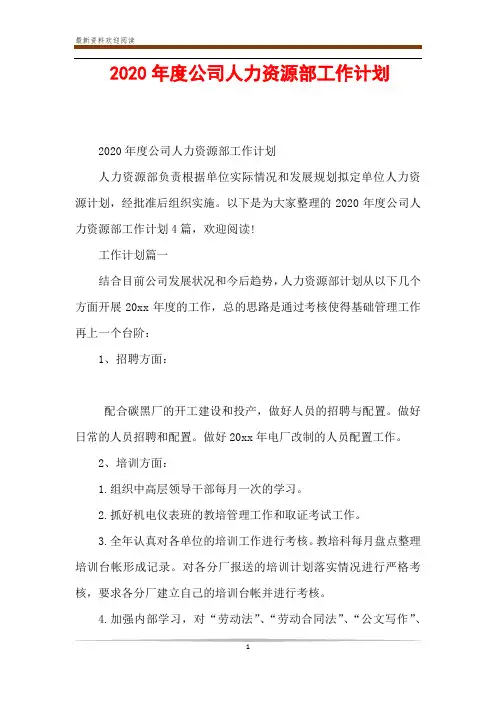 最新资料欢迎阅读

2020 年度公司人力资源部工作计划

2020 年度公司人力资源部工作计划

人力资源部负责根据单位实际情况和发展规划拟定单位人力资源计划，经批准后组织实施。以下是为大家整理的 2020 年度公司人力资源部工作计划 4 篇，欢迎阅读!

工作计划篇一

结合目前公司发展状况和今后趋势，人力资源部计划从以下几个方面开展 20xx 年度的工作，总的思路是通过考核使得基础管理工作再上一个台阶：

1、招聘方面：

配合碳黑厂的开工建设和投产，做好人员的招聘与配置。做好日常的人员招聘和配置。做好 20xx 年电厂改制的人员配置工作。

2、培训方面：

1.组织中高层领导干部每月一次的学习。

2.抓好机电仪表班的教培管理工作和取证考试工作。

3.全年认真对各单位的培训工作进行考核。教培科每月盘点整理培训台帐形成记录。对各分厂报送的培训计划落实情况进行严格考核，要求各分厂建立自己的培训台帐并进行考核。

4.加强内部学习，对“劳动法”、“劳动合同法”、“公文写作”、

1